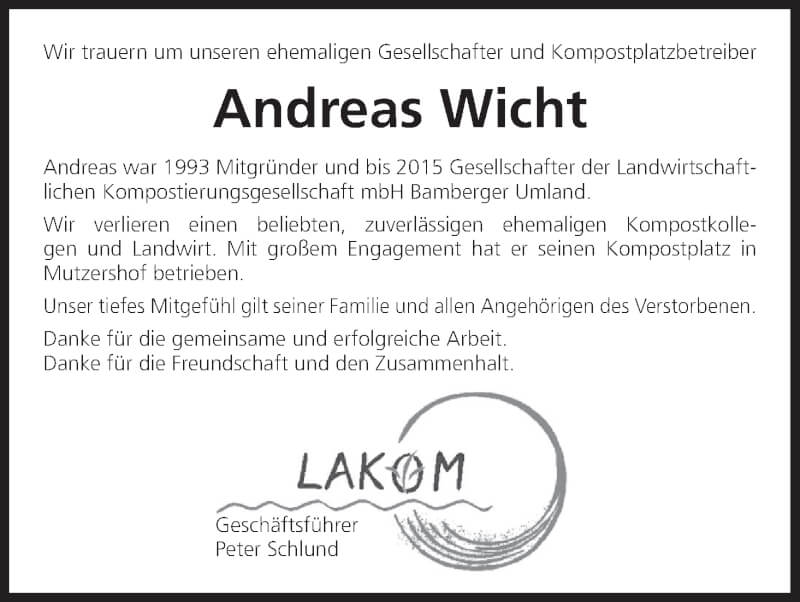 Wir trauern um unseren ehemaligen Gesellschafter und Kompostplatzbetreiber

Andreas Wicht

Andreas war 1993 Mitgründer und bis 2015 Gesellschafter der Landwirtschaftlichen Kompostierungsgesellschaft mbH Bamberger Umland.

Wir verlieren einen beliebten, zuverlässigen ehemaligen Kompostkollegen und Landwirt. Mit großem Engagement hat er seinen Kompostplatz in Mutzershof betrieben.

Unser tiefes Mitgefühl gilt seiner Familie und allen Angehörigen des Verstorbenen.

Danke für die gemeinsame und erfolgreiche Arbeit.
Danke für die Freundschaft und den Zusammenhalt.

LAKOM

Geschäftsführer
Peter Schlund